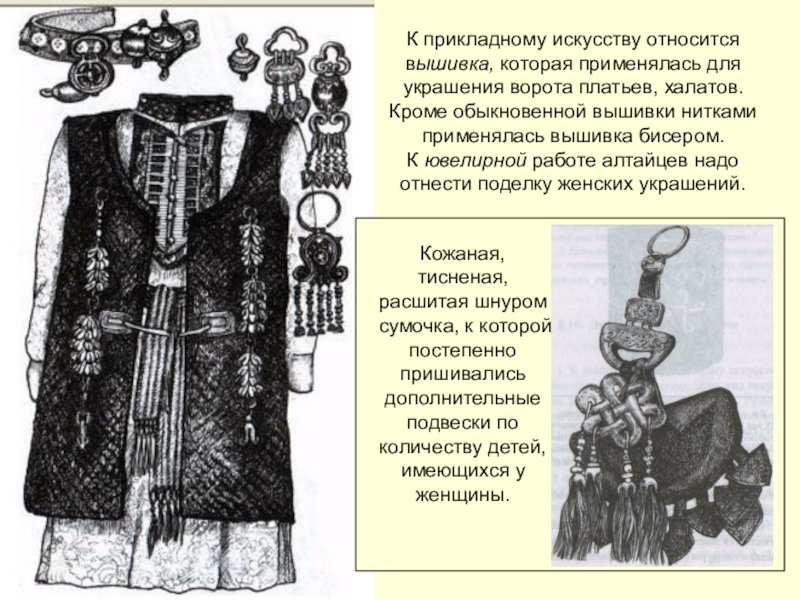 К прикладному искусству относится вышивка, которая применялась для украшения ворота платьев, халатов. Кроме обыкновенной вышивки нитками применялась вышивка бисером. К ювелирной работе алтайцев надо отнести поделку женских украшений.

Кожаная, тисненая, расшитая шнуром сумочка, к которой постепенно пришивались дополнительные подвески по количеству детей, имеющихся у женщины.